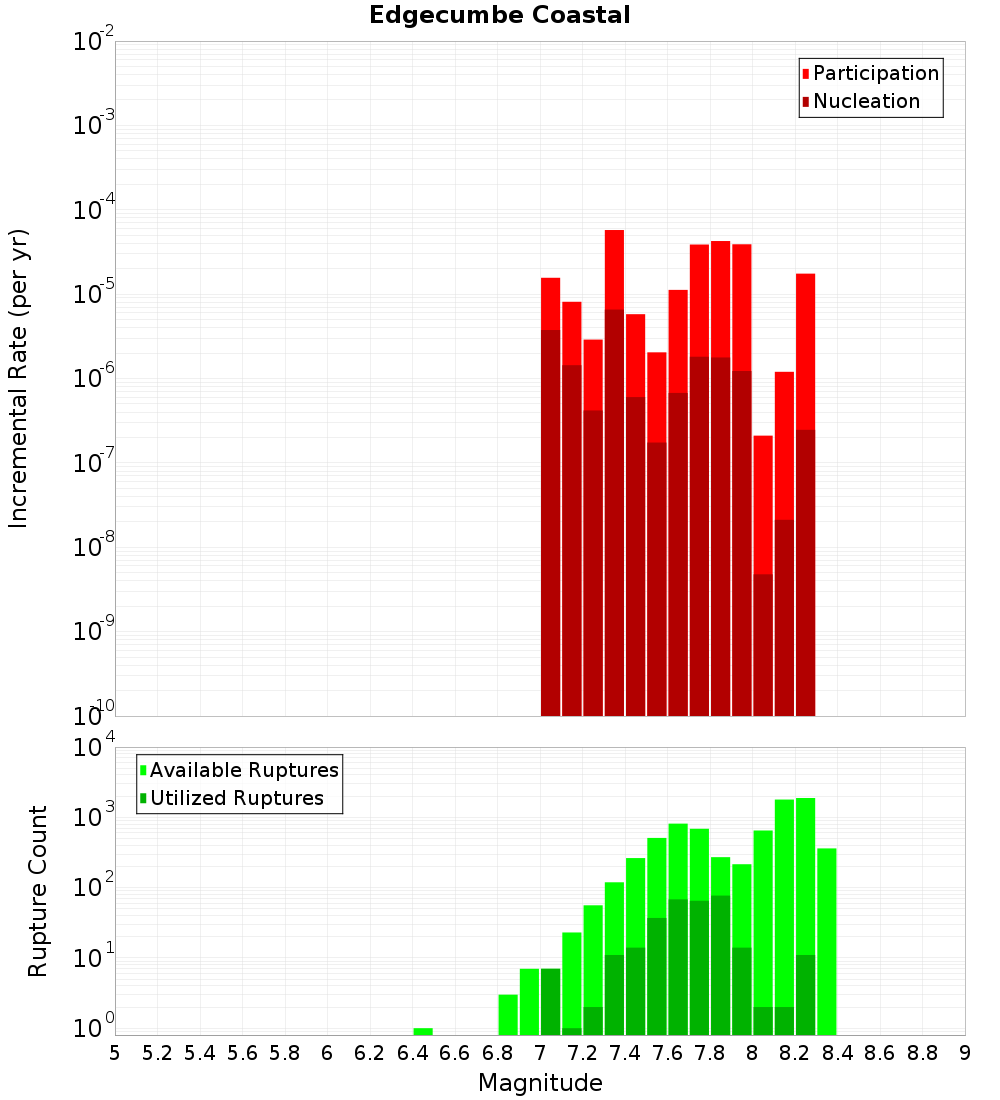 Edgecumbe Coastal

Participation
Nucleation

Incremental Rate (per yr)

$10^{-2}$
$10^{-3}$
$10^{-4}$
$10^{-5}$
$10^{-6}$
$10^{-7}$
$10^{-8}$
$10^{-9}$
$10^{-10}$

Available Ruptures
Utilized Ruptures

Rupture Count

$10^{4}$
$10^{3}$
$10^{2}$
$10^{1}$
$10^{0}$

5 5.2 5.4 5.6 5.8 6 6.2 6.4 6.6 6.8 7 7.2 7.4 7.6 7.8 8 8.2 8.4 8.6 8.8 9

Magnitude